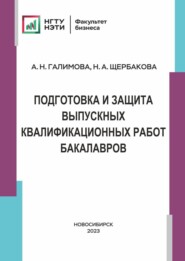 НГТУ НЭТИ

Факультет бизнеса

А. Н. ГАЛИМОВА, Н. А. ЩЕРБАКОВА

ПОДГОТОВКА И ЗАЩИТА ВЫПУСКНЫХ КВАЛИФИКАЦИОННЫХ РАБОТ БАКАЛАВРОВ

НОВОСИБИРСК
2023